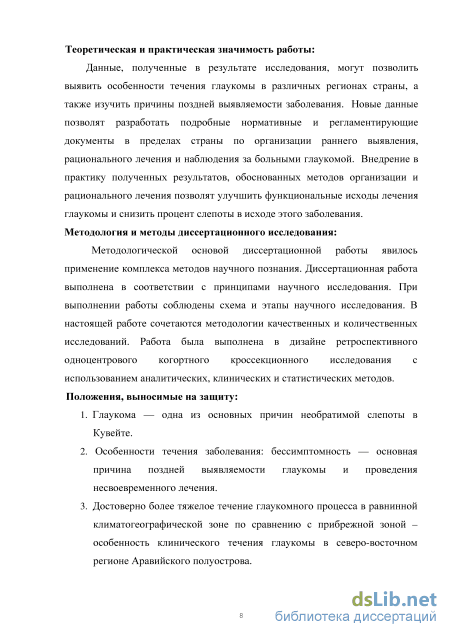 Теоретическая и практическая значимость работы:

Данные, полученные в результате исследования, могут позволить выявить особенности течения глаукомы в различных регионах страны, а также изучить причины поздней выявляемости заболевания. Новые данные позволят разработать подробные нормативные и регламентирующие документы в пределах страны по организации раннего выявления, рационального лечения и наблюдения за больными глаукомой. Внедрение в практику полученных результатов, обоснованных методов организации и рационального лечения позволят улучшить функциональные исходы лечения глаукомы и снизить процент слепоты в исходе этого заболевания.

Методология и методы диссертационного исследования:

Методологической основой диссертационной работы явилось применение комплекса методов научного познания. Диссертационная работа выполнена в соответствии с принципами научного исследования. При выполнении работы соблюдены схема и этапы научного исследования. В настоящей работе сочетаются методологии качественных и количественных исследований. Работа была выполнена в дизайне ретроспективного одноцентрового когортного кроссекционного исследования с использованием аналитических, клинических и статистических методов.

Положения, выносимые на защиту:

1. Глаукома — одна из основных причин необратимой слепоты в Кувейте.

2. Особенности течения заболевания: бессимптомность — основная причина поздней выявляемости глаукомы и проведения несвоевременного лечения.

3. Достоверно более тяжелое течение глаукомного процесса в равнинной климатогеографической зоне по сравнению с прибрежной зоной – особенность клинического течения глаукомы в северо-восточном регионе Аравийского полуострова.

8

dsLib.net
библиотека диссертаций